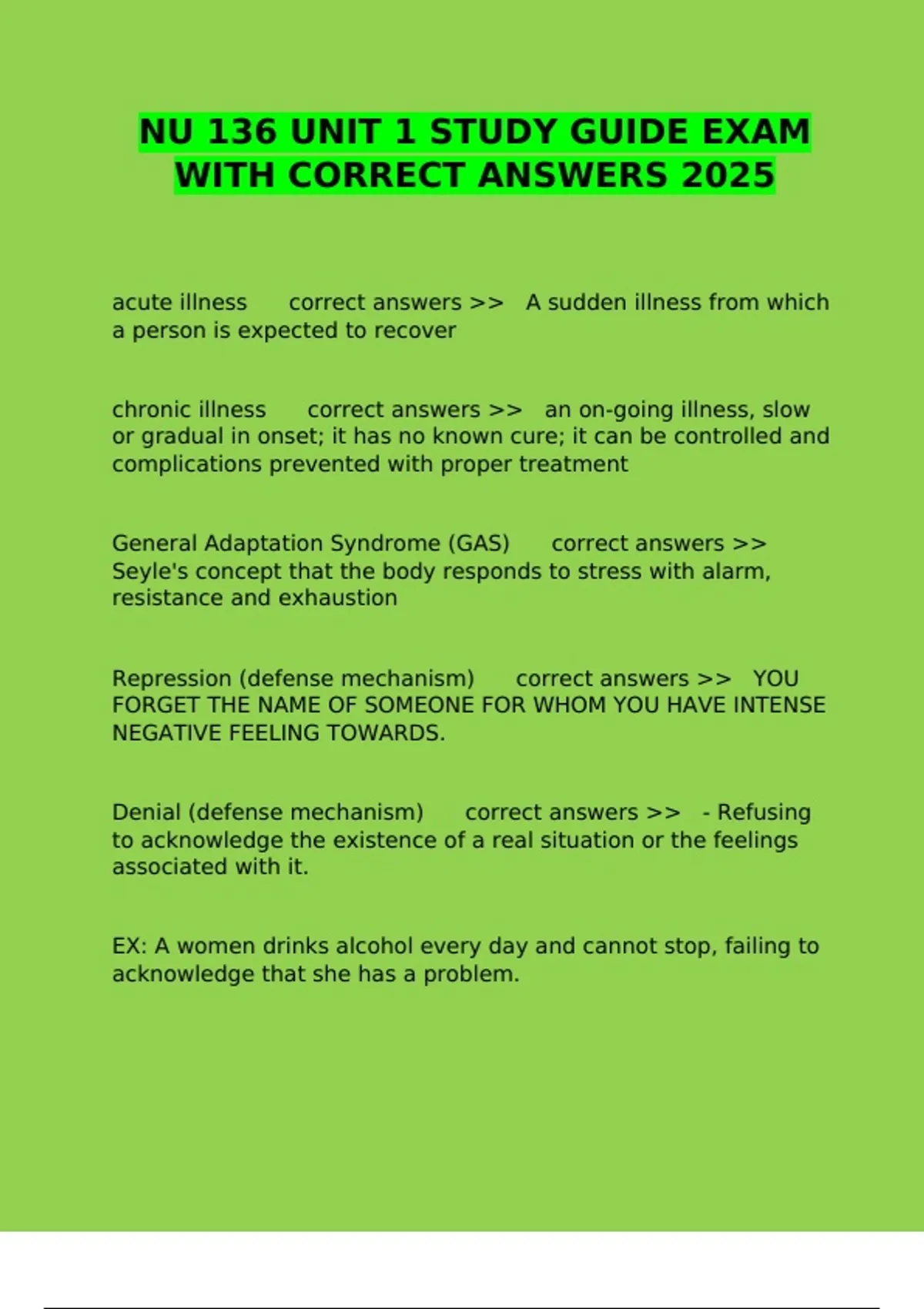 NU 136 UNIT 1 STUDY GUIDE EXAM WITH CORRECT ANSWERS 2025

acute illness correct answers >> A sudden illness from which a person is expected to recover

chronic illness correct answers >> an on-going illness, slow or gradual in onset; it has no known cure; it can be controlled and complications prevented with proper treatment

General Adaptation Syndrome (GAS) correct answers >> Seyle's concept that the body responds to stress with alarm, resistance and exhaustion

Repression (defense mechanism) correct answers >> YOU FORGET THE NAME OF SOMEONE FOR WHOM YOU HAVE INTENSE NEGATIVE FEELING TOWARDS.

Denial (defense mechanism) correct answers >> - Refusing to acknowledge the existence of a real situation or the feelings associated with it.

EX: A women drinks alcohol every day and cannot stop, failing to acknowledge that she has a problem.